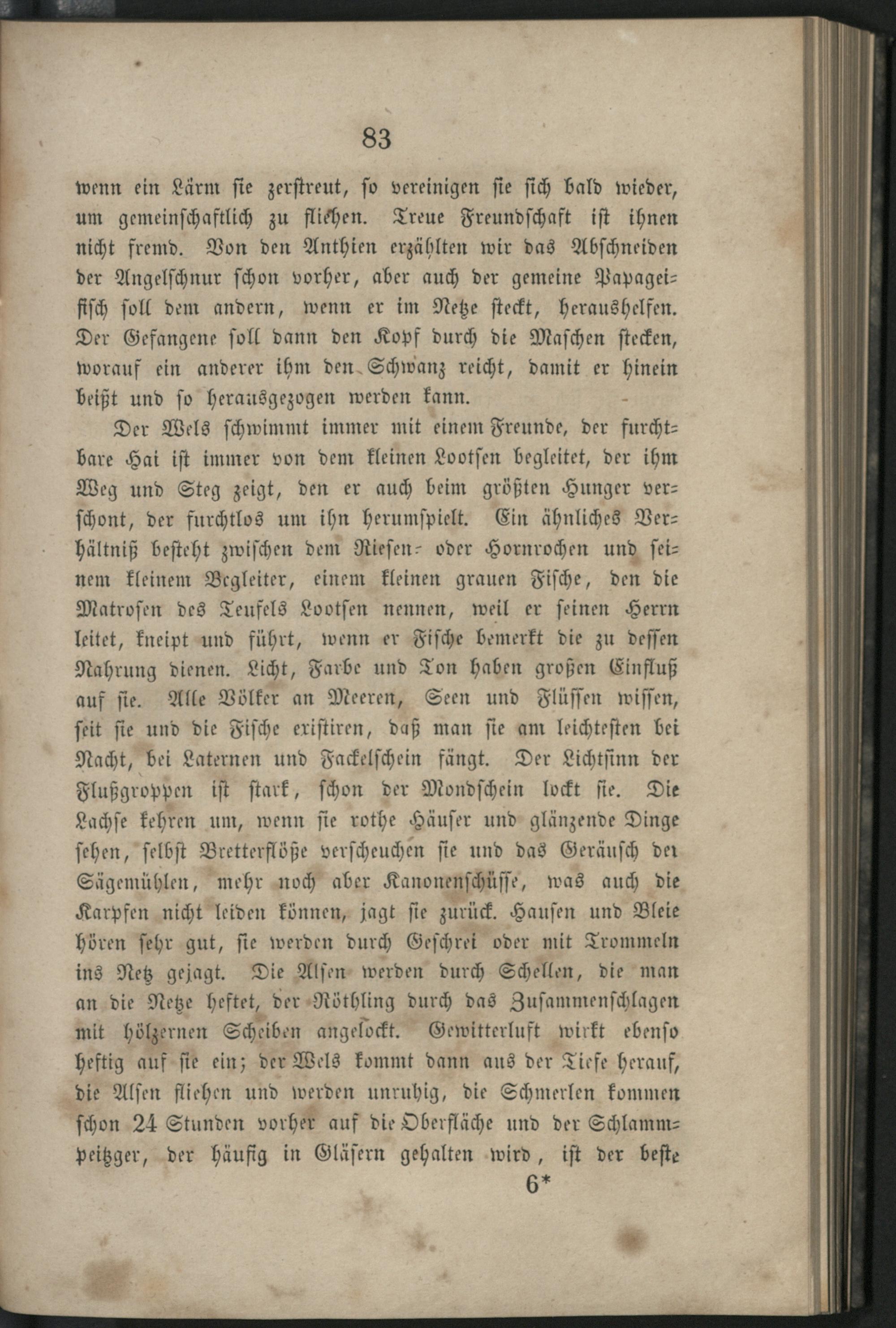 83

wenn ein Lärm sie zerstreut, so vereinigen sie sich bald wieder, um gemeinschaftlich zu fliehen. Treue Freundschaft ist ihnen nicht fremd. Von den Anthien erzählten wir das Abschneiden der Angelschnur schon vorher, aber auch der gemeine Papageifisch soll dem andern, wenn er im Netze steckt, heraushelfen. Der Gefangene soll dann den Kopf durch die Maschen stecken, worauf ein anderer ihm den Schwanz reicht, damit er hinein beißt und so herausgezogen werden kann.

Der Wels schwimmt immer mit einem Freunde, der furchtbare Hai ist immer von dem kleinen Lootsen begleitet, der ihm Weg und Steg zeigt, den er auch beim größten Hunger verschont, der furchtlos um ihn herumspielt. Ein ähnliches Verhältniß besteht zwischen dem Riesen- oder Hornrochen und seinem kleinem Begleiter, einem kleinen grauen Fische, den die Matrosen des Teufels Lootsen nennen, weil er seinen Herrn leitet, kneipt und führt, wenn er Fische bemerkt die zu dessen Nahrung dienen. Licht, Farbe und Ton haben großen Einfluß auf sie. Alle Völker an Meeren, Seen und Flüssen wissen, seit sie und die Fische existiren, daß man sie am leichtesten bei Nacht, bei Laternen und Fackelschein fängt. Der Lichtsinn der Flußgroppen ist stark, schon der Mondschein lockt sie. Die Lachse kehren um, wenn sie rothe Häuser und glänzende Dinge sehen, selbst Bretterflöße verscheuchen sie und das Geräusch der Sägemühlen, mehr noch aber Kanonenschüsse, was auch die Karpfen nicht leiden können, jagt sie zurück. Hausen und Bleie hören sehr gut, sie werden durch Geschrei oder mit Trommeln ins Netz gejagt. Die Alsen werden durch Schellen, die man an die Netze heftet, der Röthling durch das Zusammenschlagen mit hölzernen Scheiben angelockt. Gewitterluft wirkt ebenso heftig auf sie ein; der Wels kommt dann aus der Tiefe herauf, die Alsen fliehen und werden unruhig, die Schmerlen kommen schon 24 Stunden vorher auf die Oberfläche und der Schlammpeitzger, der häufig in Gläsern gehalten wird, ist der beste

6*